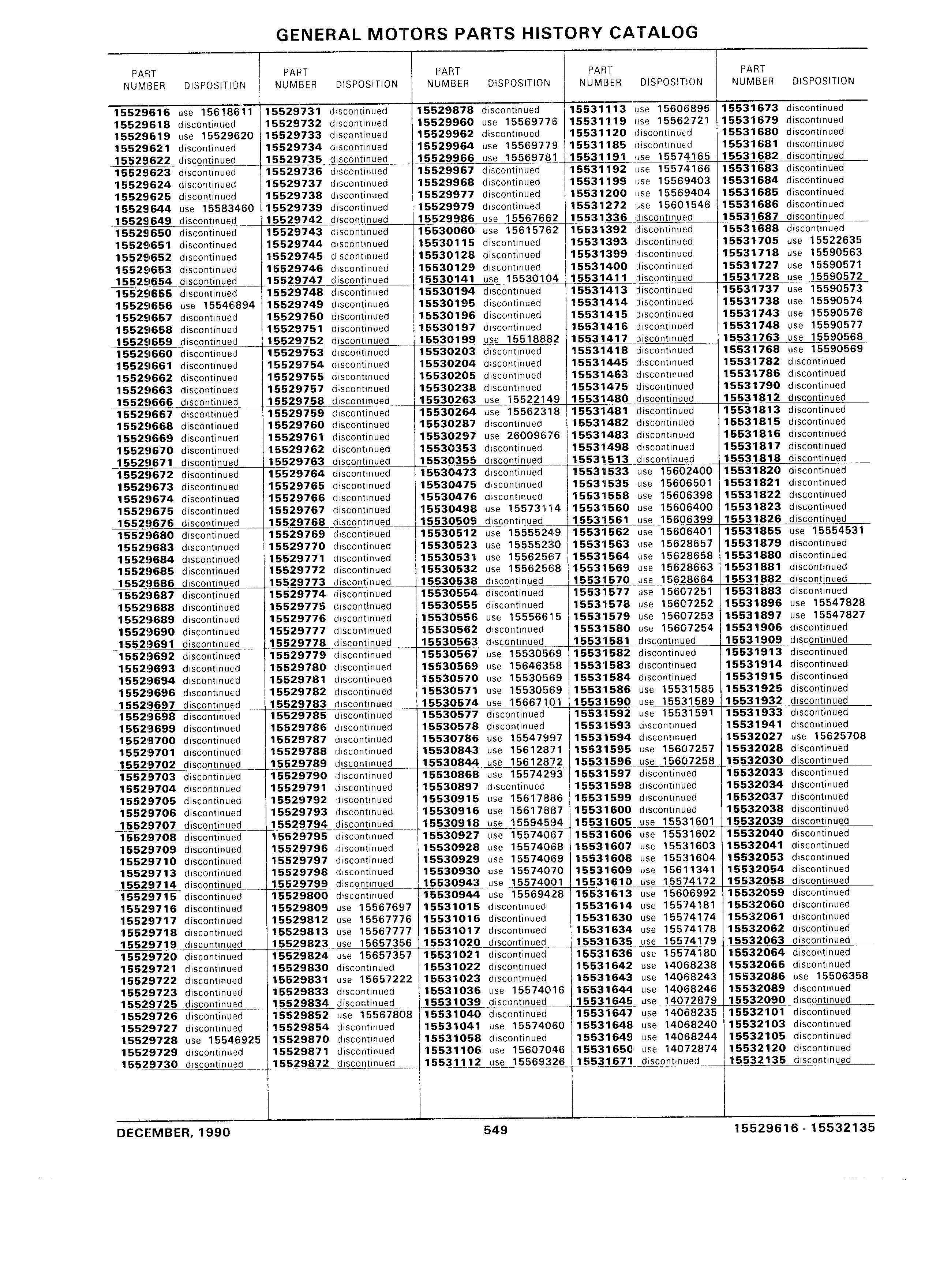 GENERAL MOTORS PARTS HISTORY CATALOG

| PART NUMBER | DISPOSITION |
|---|---|
| 15529616 | use 15618611 |
| 15529618 | discontinued |
| 15529619 | use 15529620 |
| 15529621 | discontinued |
| 15529622 | discontinued |
| 15529623 | discontinued |
| 15529624 | discontinued |
| 15529625 | discontinued |
| 15529644 | use 15583460 |
| 15529649 | discontinued |
| 15529650 | discontinued |
| 15529651 | discontinued |
| 15529652 | discontinued |
| 15529653 | discontinued |
| 15529654 | discontinued |
| 15529655 | discontinued |
| 15529656 | use 15546894 |
| 15529657 | discontinued |
| 15529658 | discontinued |
| 15529659 | discontinued |
| 15529660 | discontinued |
| 15529661 | discontinued |
| 15529662 | discontinued |
| 15529663 | discontinued |
| 15529666 | discontinued |
| 15529667 | discontinued |
| 15529668 | discontinued |
| 15529669 | discontinued |
| 15529670 | discontinued |
| 15529671 | discontinued |
| 15529672 | discontinued |
| 15529673 | discontinued |
| 15529674 | discontinued |
| 15529675 | discontinued |
| 15529676 | discontinued |
| 15529680 | discontinued |
| 15529683 | discontinued |
| 15529684 | discontinued |
| 15529685 | discontinued |
| 15529686 | discontinued |
| 15529687 | discontinued |
| 15529688 | discontinued |
| 15529689 | discontinued |
| 15529690 | discontinued |
| 15529691 | discontinued |
| 15529692 | discontinued |
| 15529693 | discontinued |
| 15529694 | discontinued |
| 15529696 | discontinued |
| 15529697 | discontinued |
| 15529698 | discontinued |
| 15529699 | discontinued |
| 15529700 | discontinued |
| 15529701 | discontinued |
| 15529702 | discontinued |
| 15529703 | discontinued |
| 15529704 | discontinued |
| 15529705 | discontinued |
| 15529706 | discontinued |
| 15529707 | discontinued |
| 15529708 | discontinued |
| 15529709 | discontinued |
| 15529710 | discontinued |
| 15529713 | discontinued |
| 15529714 | discontinued |
| 15529715 | discontinued |
| 15529716 | discontinued |
| 15529717 | discontinued |
| 15529718 | discontinued |
| 15529719 | discontinued |
| 15529720 | discontinued |
| 15529721 | discontinued |
| 15529722 | discontinued |
| 15529723 | discontinued |
| 15529725 | discontinued |
| 15529726 | discontinued |
| 15529727 | discontinued |
| 15529728 | use 15546925 |
| 15529729 | discontinued |
| 15529730 | discontinued |

| PART NUMBER | DISPOSITION |
|---|---|
| 15529731 | discontinued |
| 15529732 | discontinued |
| 15529733 | discontinued |
| 15529734 | discontinued |
| 15529735 | discontinued |
| 15529736 | discontinued |
| 15529737 | discontinued |
| 15529738 | discontinued |
| 15529739 | discontinued |
| 15529742 | discontinued |
| 15529743 | discontinued |
| 15529744 | discontinued |
| 15529745 | discontinued |
| 15529746 | discontinued |
| 15529747 | discontinued |
| 15529748 | discontinued |
| 15529749 | discontinued |
| 15529750 | discontinued |
| 15529751 | discontinued |
| 15529752 | discontinued |
| 15529753 | discontinued |
| 15529754 | discontinued |
| 15529755 | discontinued |
| 15529757 | discontinued |
| 15529758 | discontinued |
| 15529759 | discontinued |
| 15529760 | discontinued |
| 15529761 | discontinued |
| 15529762 | discontinued |
| 15529763 | discontinued |
| 15529764 | discontinued |
| 15529765 | discontinued |
| 15529766 | discontinued |
| 15529767 | discontinued |
| 15529768 | discontinued |
| 15529769 | discontinued |
| 15529770 | discontinued |
| 15529771 | discontinued |
| 15529772 | discontinued |
| 15529773 | discontinued |
| 15529774 | discontinued |
| 15529775 | discontinued |
| 15529776 | discontinued |
| 15529777 | discontinued |
| 15529778 | discontinued |
| 15529779 | discontinued |
| 15529780 | discontinued |
| 15529781 | discontinued |
| 15529782 | discontinued |
| 15529783 | discontinued |
| 15529785 | discontinued |
| 15529786 | discontinued |
| 15529787 | discontinued |
| 15529788 | discontinued |
| 15529789 | discontinued |
| 15529790 | discontinued |
| 15529791 | discontinued |
| 15529792 | discontinued |
| 15529793 | discontinued |
| 15529794 | discontinued |
| 15529795 | discontinued |
| 15529796 | discontinued |
| 15529797 | discontinued |
| 15529798 | discontinued |
| 15529799 | discontinued |
| 15529800 | discontinued |
| 15529809 | use 15567697 |
| 15529812 | use 15567776 |
| 15529813 | use 15567777 |
| 15529823 | use 15657356 |
| 15529824 | use 15657357 |
| 15529830 | discontinued |
| 15529831 | use 15657222 |
| 15529833 | discontinued |
| 15529834 | discontinued |
| 15529852 | use 15567808 |
| 15529854 | discontinued |
| 15529870 | discontinued |
| 15529871 | discontinued |
| 15529872 | discontinued |

| PART NUMBER | DISPOSITION |
|---|---|
| 15529878 | discontinued |
| 15529960 | use 15569776 |
| 15529962 | discontinued |
| 15529964 | use 15569779 |
| 15529966 | use 15569781 |
| 15529967 | discontinued |
| 15529968 | discontinued |
| 15529977 | discontinued |
| 15529979 | discontinued |
| 15529986 | use 15567662 |
| 15530060 | use 15615762 |
| 15530115 | discontinued |
| 15530128 | discontinued |
| 15530129 | discontinued |
| 15530141 | use 15530104 |
| 15530194 | discontinued |
| 15530195 | discontinued |
| 15530196 | discontinued |
| 15530197 | discontinued |
| 15530199 | use 15518882 |
| 15530203 | discontinued |
| 15530204 | discontinued |
| 15530205 | discontinued |
| 15530238 | discontinued |
| 15530263 | use 15522149 |
| 15530264 | use 15562318 |
| 15530287 | discontinued |
| 15530297 | use 26009676 |
| 15530353 | discontinued |
| 15530355 | discontinued |
| 15530473 | discontinued |
| 15530475 | discontinued |
| 15530476 | discontinued |
| 15530498 | use 15573114 |
| 15530509 | discontinued |
| 15530512 | use 15555249 |
| 15530523 | use 15555230 |
| 15530531 | use 15562567 |
| 15530532 | use 15562568 |
| 15530538 | discontinued |
| 15530554 | discontinued |
| 15530555 | discontinued |
| 15530556 | use 15556615 |
| 15530562 | discontinued |
| 15530563 | discontinued |
| 15530567 | use 15530569 |
| 15530569 | use 15646358 |
| 15530570 | use 15530569 |
| 15530571 | use 15530569 |
| 15530574 | use 15667101 |
| 15530577 | discontinued |
| 15530578 | discontinued |
| 15530786 | use 15547997 |
| 15530843 | use 15612871 |
| 15530844 | use 15612872 |
| 15530868 | use 15574293 |
| 15530897 | discontinued |
| 15530915 | use 15617886 |
| 15530916 | use 15617887 |
| 15530918 | use 15594594 |
| 15530927 | use 15574067 |
| 15530928 | use 15574068 |
| 15530929 | use 15574069 |
| 15530930 | use 15574070 |
| 15530943 | use 15574001 |
| 15530944 | use 15569428 |
| 15531015 | discontinued |
| 15531016 | discontinued |
| 15531017 | discontinued |
| 15531020 | discontinued |
| 15531021 | discontinued |
| 15531022 | discontinued |
| 15531023 | discontinued |
| 15531036 | use 15574016 |
| 15531039 | discontinued |
| 15531040 | discontinued |
| 15531041 | use 15574060 |
| 15531058 | discontinued |
| 15531106 | use 15607046 |
| 15531112 | use 15569326 |

| PART NUMBER | DISPOSITION |
|---|---|
| 15531113 | use 15606895 |
| 15531119 | use 15562721 |
| 15531120 | discontinued |
| 15531185 | discontinued |
| 15531191 | use 15574165 |
| 15531192 | use 15574166 |
| 15531199 | use 15569403 |
| 15531200 | use 15569404 |
| 15531272 | use 15601546 |
| 15531336 | discontinued |
| 15531392 | discontinued |
| 15531393 | discontinued |
| 15531399 | discontinued |
| 15531400 | discontinued |
| 15531411 | discontinued |
| 15531413 | discontinued |
| 15531414 | discontinued |
| 15531415 | discontinued |
| 15531416 | discontinued |
| 15531417 | discontinued |
| 15531418 | discontinued |
| 15531445 | discontinued |
| 15531463 | discontinued |
| 15531475 | discontinued |
| 15531480 | discontinued |
| 15531481 | discontinued |
| 15531482 | discontinued |
| 15531483 | discontinued |
| 15531498 | discontinued |
| 15531513 | discontinued |
| 15531533 | use 15602400 |
| 15531535 | use 15606501 |
| 15531558 | use 15606398 |
| 15531560 | use 15606400 |
| 15531561 | use 15606399 |
| 15531562 | use 15606401 |
| 15531563 | use 15628657 |
| 15531564 | use 15628658 |
| 15531569 | use 15628663 |
| 15531570 | use 15628664 |
| 15531577 | use 15607251 |
| 15531578 | use 15607252 |
| 15531579 | use 15607253 |
| 15531580 | use 15607254 |
| 15531581 | discontinued |
| 15531582 | discontinued |
| 15531583 | discontinued |
| 15531584 | discontinued |
| 15531586 | use 15531585 |
| 15531590 | use 15531589 |
| 15531592 | use 15531591 |
| 15531593 | discontinued |
| 15531594 | discontinued |
| 15531595 | use 15607257 |
| 15531596 | use 15607258 |
| 15531597 | discontinued |
| 15531598 | discontinued |
| 15531599 | discontinued |
| 15531600 | discontinued |
| 15531605 | use 15531601 |
| 15531606 | use 15531602 |
| 15531607 | use 15531603 |
| 15531608 | use 15531604 |
| 15531609 | use 15611341 |
| 15531610 | use 15574172 |
| 15531613 | use 15606992 |
| 15531614 | use 15574181 |
| 15531630 | use 15574174 |
| 15531634 | use 15574178 |
| 15531635 | use 15574179 |
| 15531636 | use 15574180 |
| 15531642 | use 14068238 |
| 15531643 | use 14068243 |
| 15531644 | use 14068246 |
| 15531645 | use 14072879 |
| 15531647 | use 14068235 |
| 15531648 | use 14068240 |
| 15531649 | use 14068244 |
| 15531650 | use 14072874 |
| 15531671 | discontinued |

| PART NUMBER | DISPOSITION |
|---|---|
| 15531673 | discontinued |
| 15531679 | discontinued |
| 15531680 | discontinued |
| 15531681 | discontinued |
| 15531682 | discontinued |
| 15531683 | discontinued |
| 15531684 | discontinued |
| 15531685 | discontinued |
| 15531686 | discontinued |
| 15531687 | discontinued |
| 15531688 | discontinued |
| 15531705 | use 15522635 |
| 15531718 | use 15590563 |
| 15531727 | use 15590571 |
| 15531728 | use 15590572 |
| 15531737 | use 15590573 |
| 15531738 | use 15590574 |
| 15531743 | use 15590576 |
| 15531748 | use 15590577 |
| 15531763 | use 15590568 |
| 15531768 | use 15590569 |
| 15531782 | discontinued |
| 15531786 | discontinued |
| 15531790 | discontinued |
| 15531812 | discontinued |
| 15531813 | discontinued |
| 15531815 | discontinued |
| 15531816 | discontinued |
| 15531817 | discontinued |
| 15531818 | discontinued |
| 15531820 | discontinued |
| 15531821 | discontinued |
| 15531822 | discontinued |
| 15531823 | discontinued |
| 15531826 | discontinued |
| 15531855 | use 15554531 |
| 15531879 | discontinued |
| 15531880 | discontinued |
| 15531881 | discontinued |
| 15531882 | discontinued |
| 15531883 | discontinued |
| 15531896 | use 15547828 |
| 15531897 | use 15547827 |
| 15531906 | discontinued |
| 15531909 | discontinued |
| 15531913 | discontinued |
| 15531914 | discontinued |
| 15531915 | discontinued |
| 15531925 | discontinued |
| 15531932 | discontinued |
| 15531933 | discontinued |
| 15531941 | discontinued |
| 15532027 | use 15625708 |
| 15532028 | discontinued |
| 15532030 | discontinued |
| 15532033 | discontinued |
| 15532034 | discontinued |
| 15532037 | discontinued |
| 15532038 | discontinued |
| 15532039 | discontinued |
| 15532040 | discontinued |
| 15532041 | discontinued |
| 15532053 | discontinued |
| 15532054 | discontinued |
| 15532058 | discontinued |
| 15532059 | discontinued |
| 15532060 | discontinued |
| 15532061 | discontinued |
| 15532062 | discontinued |
| 15532063 | discontinued |
| 15532064 | discontinued |
| 15532066 | discontinued |
| 15532086 | use 15506358 |
| 15532089 | discontinued |
| 15532090 | discontinued |
| 15532101 | discontinued |
| 15532103 | discontinued |
| 15532105 | discontinued |
| 15532120 | discontinued |
| 15532135 | discontinued |

DECEMBER, 1990 549 15529616 - 15532135